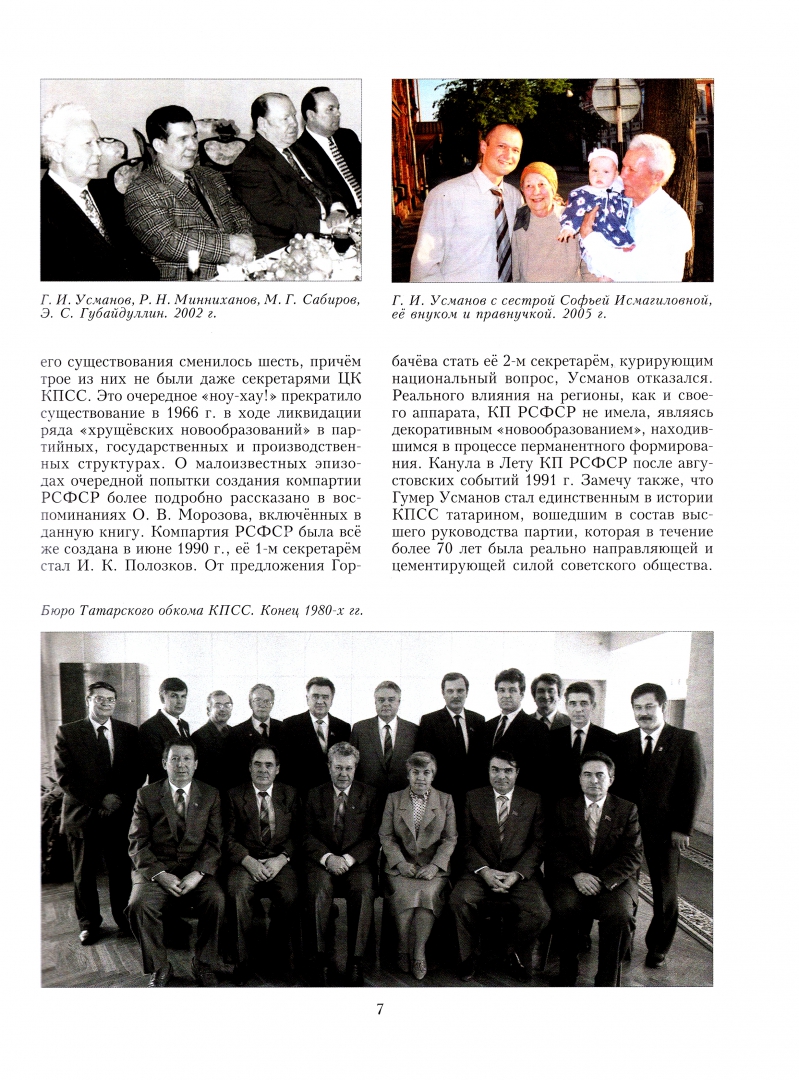 Г. И. Усманов, Р. Н. Минниханов, М. Г. Сабиров, Э. С. Губайдуллин. 2002 г.

Г. И. Усманов с сестрой Софьей Исмагиловной, её внуком и правнучкой. 2005 г.

его существования сменилось шесть, причём трое из них не были даже секретарями ЦК КПСС. Это очередное «ноу-хау!» прекратило существование в 1966 г. в ходе ликвидации ряда «хрущёвских новообразований» в партийных, государственных и производственных структурах. О малоизвестных эпизодах очередной попытки создания компартии РСФСР более подробно рассказано в воспоминаниях О. В. Морозова, включённых в данную книгу. Компартия РСФСР была всё же создана в июне 1990 г., её 1-м секретарём стал И. К. Полозков. От предложения Горбачёва стать её 2-м секретарём, курирующим национальный вопрос, Усманов отказался. Реального влияния на регионы, как и своего аппарата, КП РСФСР не имела, являясь декоративным «новообразованием», находившимся в процессе перманентного формирования. Канула в Лету КП РСФСР после августовских событий 1991 г. Замечу также, что Гумер Усманов стал единственным в истории КПСС татарином, вошедшим в состав высшего руководства партии, которая в течение более 70 лет была реально направляющей и цементирующей силой советского общества.

Бюро Татарского обкома КПСС. Конец 1980-х гг.

7